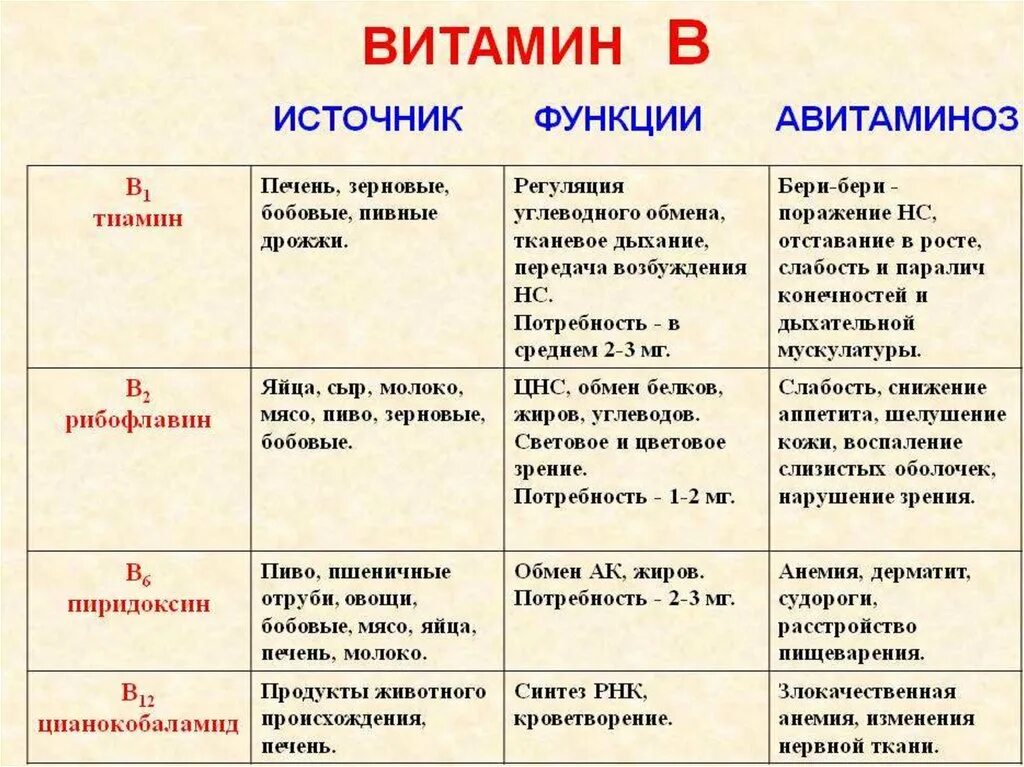 ВИТАМИН В

| | ИСТОЧНИК | ФУНКЦИИ | АВИТАМИНОЗ |
|---|---|---|---|
| $B_1$ тиамин | Печень, зерновые, бобовые, пивные дрожжи. | Регуляция углеводного обмена, тканевое дыхание, передача возбуждения НС. Потребность - в среднем 2-3 мг. | Бери-бери - поражение НС, отставание в росте, слабость и паралич конечностей и дыхательной мускулатуры. |
| $B_2$ рибофлавин | Яйца, сыр, молоко, мясо, пиво, зерновые, бобовые. | ЦНС, обмен белков, жиров, углеводов. Световое и цветовое зрение. Потребность - 1-2 мг. | Слабость, снижение аппетита, шелушение кожи, воспаление слизистых оболочек, нарушение зрения. |
| $B_6$ пиридоксин | Пиво, пшеничные отруби, овощи, бобовые, мясо, яйца, печень, молоко. | Обмен АК, жиров. Потребность - 2-3 мг. | Анемия, дерматит, судороги, расстройство пищеварения. |
| $B_{12}$ цианокобаламид | Продукты животного происхождения, печень. | Синтез РНК, кроветворение. | Злокачественная анемия, изменения нервной ткани. |